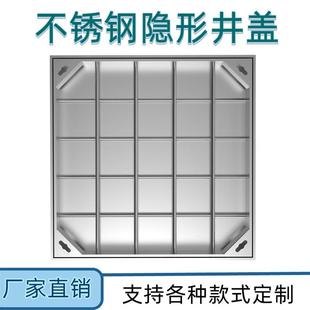 不锈钢隐形井盖

厂家直销

支持各种款式定制